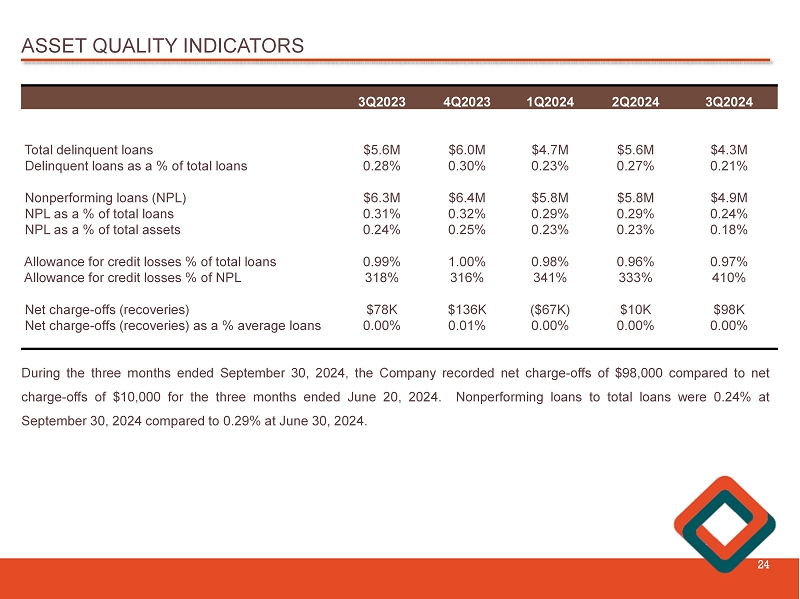 ASSET QUALITY INDICATORS

| | 3Q2023 | 4Q2023 | 1Q2024 | 2Q2024 | 3Q2024 |
|---|---|---|---|---|---|
| Total delinquent loans | \$5.6M | \$6.0M | \$4.7M | \$5.6M | \$4.3M |
| Delinquent loans as a % of total loans | 0.28% | 0.30% | 0.23% | 0.27% | 0.21% |
| Nonperforming loans (NPL) | \$6.3M | \$6.4M | \$5.8M | \$5.8M | \$4.9M |
| NPL as a % of total loans | 0.31% | 0.32% | 0.29% | 0.29% | 0.24% |
| NPL as a % of total assets | 0.24% | 0.25% | 0.23% | 0.23% | 0.18% |
| Allowance for credit losses % of total loans | 0.99% | 1.00% | 0.98% | 0.96% | 0.97% |
| Allowance for credit losses % of NPL | 318% | 316% | 341% | 333% | 410% |
| Net charge-offs (recoveries) | \$78K | \$136K | (\$67K) | \$10K | \$98K |
| Net charge-offs (recoveries) as a % average loans | 0.00% | 0.01% | 0.00% | 0.00% | 0.00% |

During the three months ended September 30, 2024, the Company recorded net charge-offs of \$98,000 compared to net charge-offs of \$10,000 for the three months ended June 20, 2024. Nonperforming loans to total loans were 0.24% at September 30, 2024 compared to 0.29% at June 30, 2024.

24